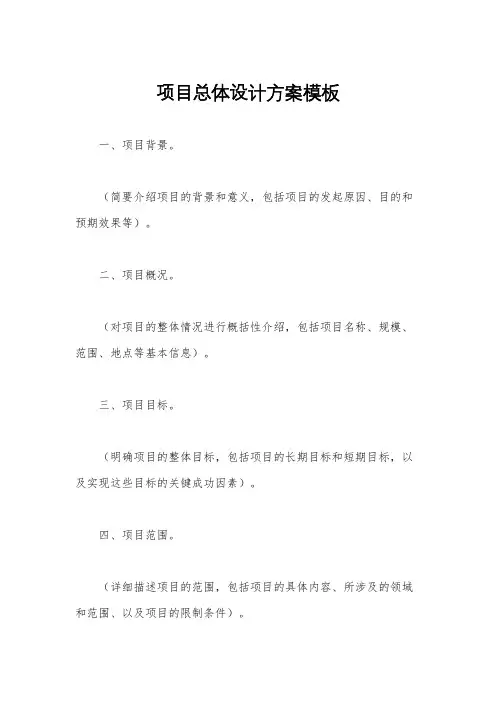 项目总体设计方案模板

一、项目背景。

（简要介绍项目的背景和意义，包括项目的发起原因、目的和预期效果等）。

二、项目概况。

（对项目的整体情况进行概括性介绍，包括项目名称、规模、范围、地点等基本信息）。

三、项目目标。

（明确项目的整体目标，包括项目的长期目标和短期目标，以及实现这些目标的关键成功因素）。

四、项目范围。

（详细描述项目的范围，包括项目的具体内容、所涉及的领域和范围、以及项目的限制条件）。